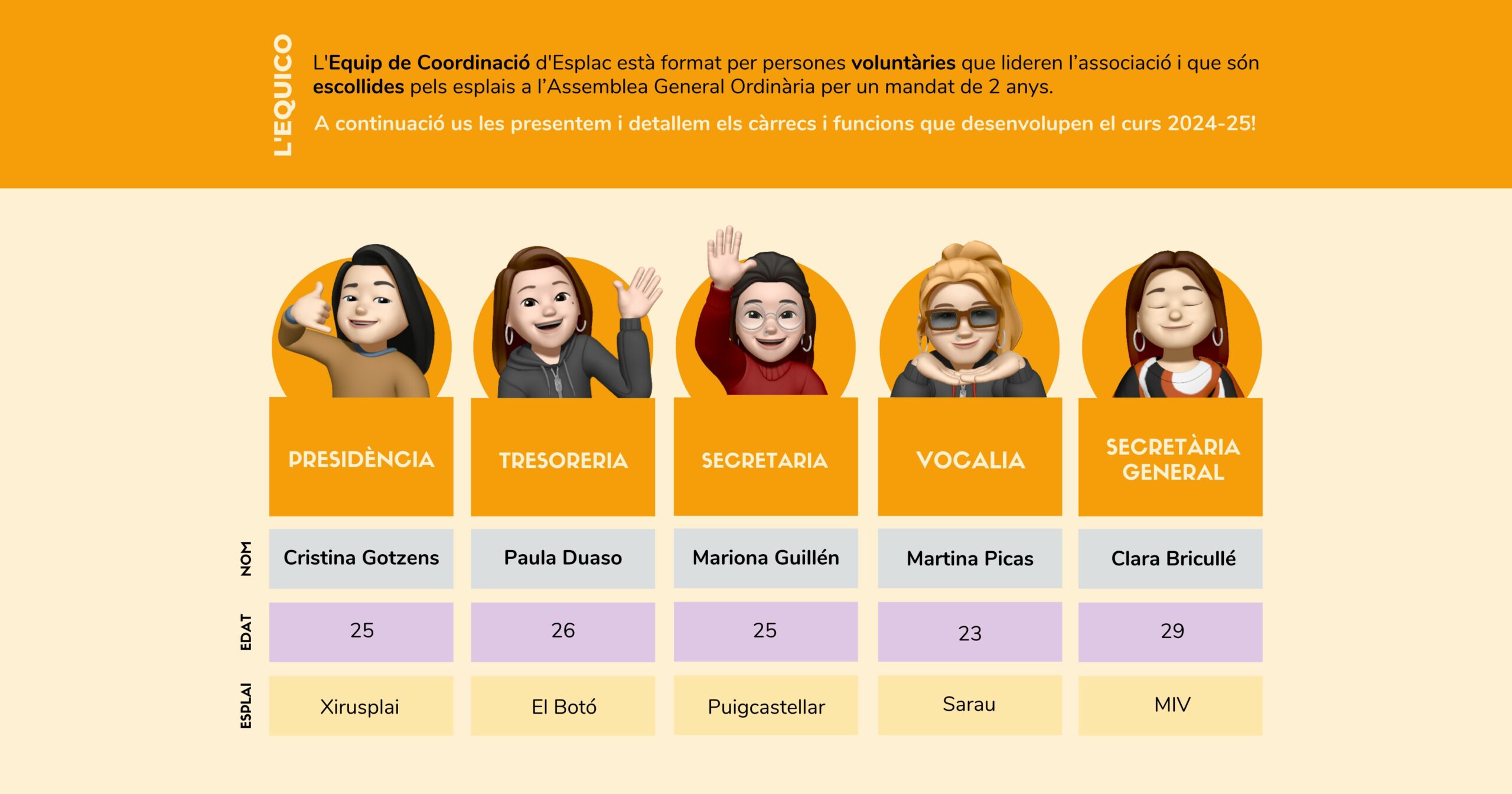 L'EQUICO

L'Equip de Coordinació d'Esplac està format per persones voluntàries que lideren l'associació i que són escollides pels esplais a l'Assemblea General Ordinària per un mandat de 2 anys.

A continuació us les presentem i detallem els càrrecs i funcions que desenvolupen el curs 2024-25!

| | PRESIDÈNCIA | TRESORERIA | SECRETARIA | VOCALIA | SECRETÀRIA GENERAL |
|---|---|---|---|---|---|
| NOM | Cristina Gotzens | Paula Duaso | Mariona Guillén | Martina Picas | Clara Bricullé |
| EDAT | 25 | 26 | 25 | 23 | 29 |
| ESPLAI | Xirusplai | El Botó | Puigcastellar | Sarau | MIV |